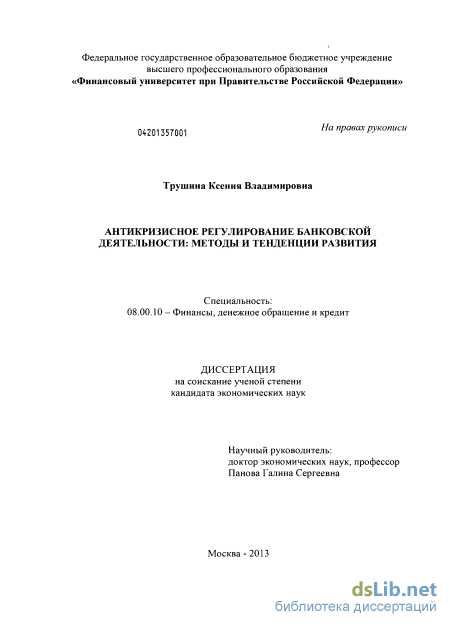 Федеральное государственное образовательное бюджетное учреждение высшего профессионального образования
«Финансовый университет при Правительстве Российской Федерации»

04201357001

На правах рукописи

Трушина Ксения Владимировна

АНТИКРИЗИСНОЕ РЕГУЛИРОВАНИЕ БАНКОВСКОЙ ДЕЯТЕЛЬНОСТИ: МЕТОДЫ И ТЕНДЕНЦИИ РАЗВИТИЯ

Специальность:
08.00.10 – Финансы, денежное обращение и кредит

ДИССЕРТАЦИЯ
на соискание ученой степени
кандидата экономических наук

Научный руководитель:
доктор экономических наук, профессор
Панова Галина Сергеевна

Москва - 2013

dsLib.net
библиотека диссертаций